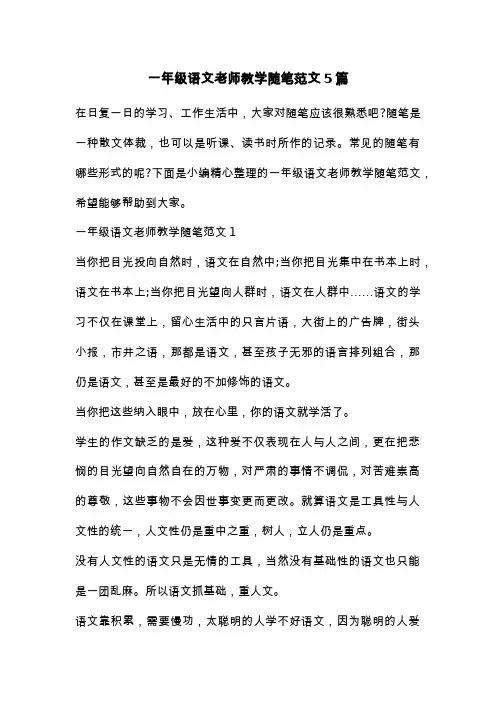 一年级语文老师教学随笔范文5篇

在日复一日的学习、工作生活中，大家对随笔应该很熟悉吧?随笔是一种散文体裁，也可以是听课、读书时所作的记录。常见的随笔有哪些形式的呢?下面是小编精心整理的一年级语文老师教学随笔范文，希望能够帮助到大家。

一年级语文老师教学随笔范文1

当你把目光投向自然时，语文在自然中;当你把目光集中在书本上时，语文在书本上;当你把目光望向人群时，语文在人群中……语文的学习不仅在课堂上，留心生活中的只言片语，大街上的广告牌，街头小报，市井之语，那都是语文，甚至孩子无邪的语言排列组合，那仍是语文，甚至是最好的不加修饰的语文。

当你把这些纳入眼中，放在心里，你的语文就学活了。

学生的作文缺乏的是爱，这种爱不仅表现在人与人之间，更在把悲悯的目光望向自然自在的万物，对严肃的事情不调侃，对苦难崇高的尊敬，这些事物不会因世事变更而更改。就算语文是工具性与人文性的统一，人文性仍是重中之重，树人，立人仍是重点。

没有人文性的语文只是无情的工具，当然没有基础性的语文也只能是一团乱麻。所以语文抓基础，重人文。

语文靠积累，需要慢功，太聪明的人学不好语文，因为聪明的人爱